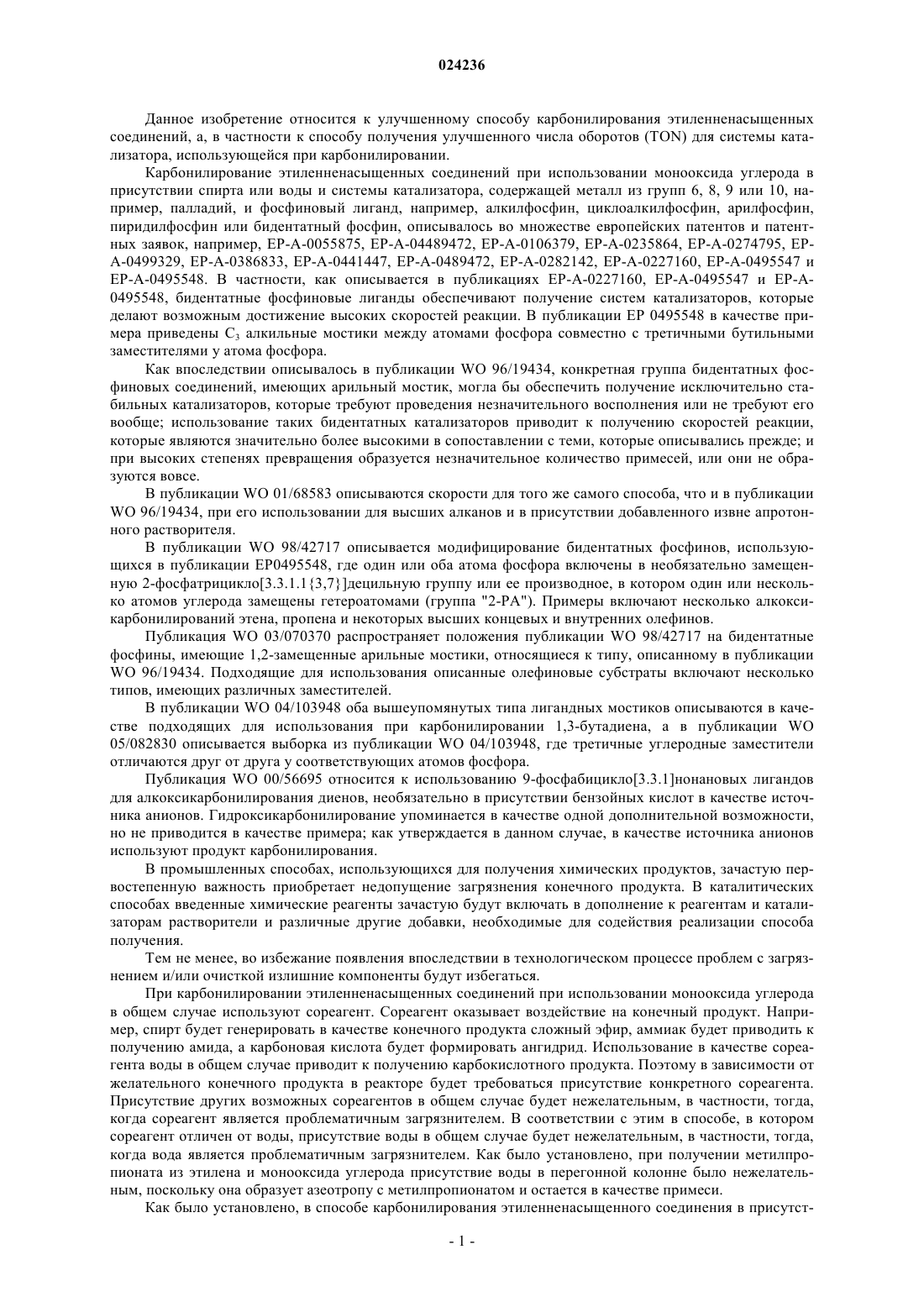 024236

Данное изобретение относится к улучшенному способу карбонилирования этиленненасыщенных соединений, а, в частности к способу получения улучшенного числа оборотов (TON) для системы катализатора, использующейся при карбонилировании.

Карбонилирование этиленненасыщенных соединений при использовании монооксида углерода в присутствии спирта или воды и системы катализатора, содержащей металл из групп 6, 8, 9 или 10, например, палладий, и фосфиновый лиганд, например, алкилфосфин, циклоалкилфосфин, арилфосфин, пиридилфосфин или бидентатный фосфин, описывалось во множестве европейских патентов и патентных заявок, например, EP-A-0055875, EP-A-04489472, EP-A-0106379, EP-A-0235864, EP-A-0274795, EP-A-0499329, EP-A-0386833, EP-A-0441447, EP-A-0489472, EP-A-0282142, EP-A-0227160, EP-A-0495547 и EP-A-0495548. В частности, как описывается в публикациях EP-A-0227160, EP-A-0495547 и EP-A-0495548, бидентатные фосфиновые лиганды обеспечивают получение систем катализаторов, которые делают возможным достижение высоких скоростей реакции. В публикации EP 0495548 в качестве примера приведены $C_3$ алкильные мостики между атомами фосфора совместно с третичными бутильными заместителями у атома фосфора.

Как впоследствии описывалось в публикации WO 96/19434, конкретная группа бидентатных фосфиновых соединений, имеющих арильный мостик, могла бы обеспечить получение исключительно стабильных катализаторов, которые требуют проведения незначительного восполнения или не требуют его вообще; использование таких бидентатных катализаторов приводит к получению скоростей реакции, которые являются значительно более высокими в сопоставлении с теми, которые описывались прежде; и при высоких степенях превращения образуется незначительное количество примесей, или они не образуются вовсе.

В публикации WO 01/68583 описываются скорости для того же самого способа, что и в публикации WO 96/19434, при его использовании для высших алканов и в присутствии добавленного извне апротонного растворителя.

В публикации WO 98/42717 описывается модифицирование бидентатных фосфинов, использующихся в публикации EP0495548, где один или оба атома фосфора включены в необязательно замещенную 2-фосфатрицикло[3.3.1.1{3,7}]децильную группу или ее производное, в котором один или несколько атомов углерода замещены гетероатомами (группа "2-PA"). Примеры включают несколько алкоксикарбонилирований этена, пропена и некоторых высших концевых и внутренних олефинов.

Публикация WO 03/070370 распространяет положения публикации WO 98/42717 на бидентатные фосфины, имеющие 1,2-замещенные арильные мостики, относящиеся к типу, описанному в публикации WO 96/19434. Подходящие для использования описанные олефиновые субстраты включают несколько типов, имеющих различных заместителей.

В публикации WO 04/103948 оба вышеупомянутых типа лигандных мостиков описываются в качестве подходящих для использования при карбонилировании 1,3-бутадиена, а в публикации WO 05/082830 описывается выборка из публикации WO 04/103948, где третичные углеродные заместители отличаются друг от друга у соответствующих атомов фосфора.

Публикация WO 00/56695 относится к использованию 9-фосфабицикло[3.3.1]нонановых лигандов для алкоксикарбонилирования диенов, необязательно в присутствии бензойных кислот в качестве источника анионов. Гидроксикарбонилирование упоминается в качестве одной дополнительной возможности, но не приводится в качестве примера; как утверждается в данном случае, в качестве источника анионов используют продукт карбонилирования.

В промышленных способах, использующихся для получения химических продуктов, зачастую первостепенную важность приобретает недопущение загрязнения конечного продукта. В каталитических способах введенные химические реагенты зачастую будут включать в дополнение к реагентам и катализаторам растворители и различные другие добавки, необходимые для содействия реализации способа получения.

Тем не менее, во избежание появления впоследствии в технологическом процессе проблем с загрязнением и/или очисткой излишние компоненты будут избегаться.

При карбонилировании этиленненасыщенных соединений при использовании монооксида углерода в общем случае используют сореагент. Сореагент оказывает воздействие на конечный продукт. Например, спирт будет генерировать в качестве конечного продукта сложный эфир, аммиак будет приводить к получению амида, а карбоновая кислота будет формировать ангидрид. Использование в качестве сореагента воды в общем случае приводит к получению карбокислотного продукта. Поэтому в зависимости от желательного конечного продукта в реакторе будет требоваться присутствие конкретного сореагента. Присутствие других возможных сореагентов в общем случае будет нежелательным, в частности, тогда, когда сореагент является проблематичным загрязнителем. В соответствии с этим в способе, в котором сореагент отличен от воды, присутствие воды в общем случае будет нежелательным, в частности, тогда, когда вода является проблематичным загрязнителем. Как было установлено, при получении метилпропионата из этилена и монооксида углерода присутствие воды в перегонной колонне было нежелательным, поскольку она образует азеотропу с метилпропионатом и остается в качестве примеси.

Как было установлено, в способе карбонилирования этиленненасыщенного соединения в присутст-

- 1 -